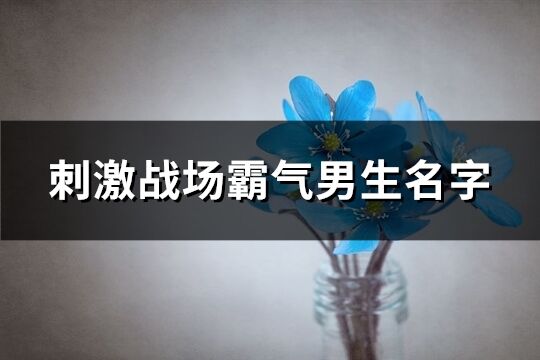 刺激战场霸气男生名字